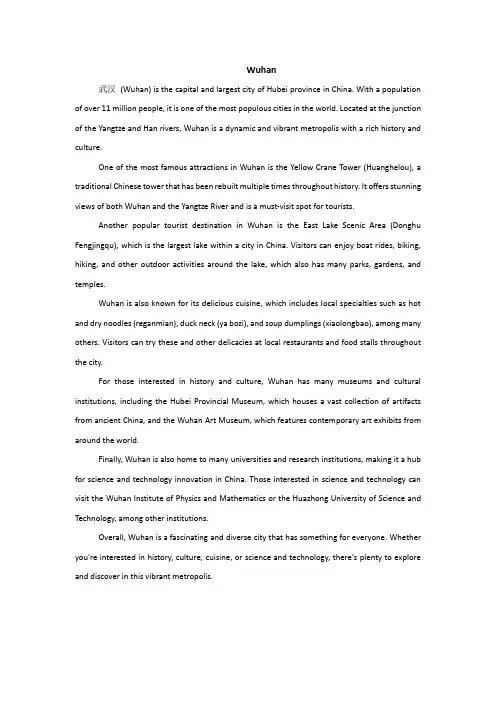 Wuhan

武汉 (Wuhan) is the capital and largest city of Hubei province in China. With a population of over 11 million people, it is one of the most populous cities in the world. Located at the junction of the Yangtze and Han rivers, Wuhan is a dynamic and vibrant metropolis with a rich history and culture.

One of the most famous attractions in Wuhan is the Yellow Crane Tower (Huanghelou), a traditional Chinese tower that has been rebuilt multiple times throughout history. It offers stunning views of both Wuhan and the Yangtze River and is a must-visit spot for tourists.

Another popular tourist destination in Wuhan is the East Lake Scenic Area (Donghu Fengjingqu), which is the largest lake within a city in China. Visitors can enjoy boat rides, biking, hiking, and other outdoor activities around the lake, which also has many parks, gardens, and temples.

Wuhan is also known for its delicious cuisine, which includes local specialties such as hot and dry noodles (reganmian), duck neck (ya bozi), and soup dumplings (xiaolongbao), among many others. Visitors can try these and other delicacies at local restaurants and food stalls throughout the city.

For those interested in history and culture, Wuhan has many museums and cultural institutions, including the Hubei Provincial Museum, which houses a vast collection of artifacts from ancient China, and the Wuhan Art Museum, which features contemporary art exhibits from around the world.

Finally, Wuhan is also home to many universities and research institutions, making it a hub for science and technology innovation in China. Those interested in science and technology can visit the Wuhan Institute of Physics and Mathematics or the Huazhong University of Science and Technology, among other institutions.

Overall, Wuhan is a fascinating and diverse city that has something for everyone. Whether you're interested in history, culture, cuisine, or science and technology, there's plenty to explore and discover in this vibrant metropolis.